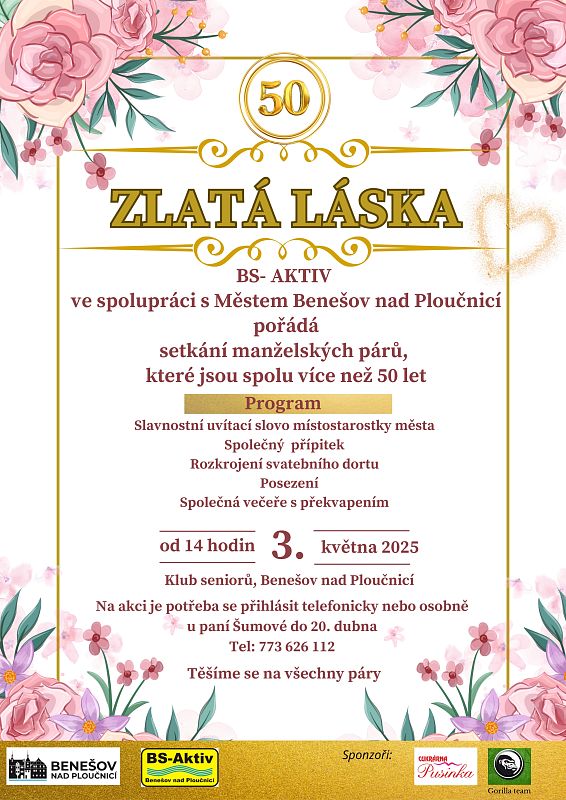 50

ZLATÁ LÁSKA

BS- AKTIV
ve spolupráci s Městem Benešov nad Ploučnicí
pořádá
setkání manželských párů,
které jsou spolu více než 50 let

Program
Slavnostní uvítací slovo místostarostky města
Společný přípitek
Rozkrojení svatebního dortu
Posezení
Společná večeře s překvapením

od 14 hodin 3. května 2025

Klub seniorů, Benešov nad Ploučnicí

Na akci je potřeba se přihlásit telefonicky nebo osobně u paní Šumové do 20. dubna
Tel: 773 626 112

Těšíme se na všechny páry

BENEŠOV NAD PLOUČNICÍ

BS-Aktiv
Benešov nad Ploučnicí

Sponzoři:

CUKRÁRNA Pusinka

Gorilla team